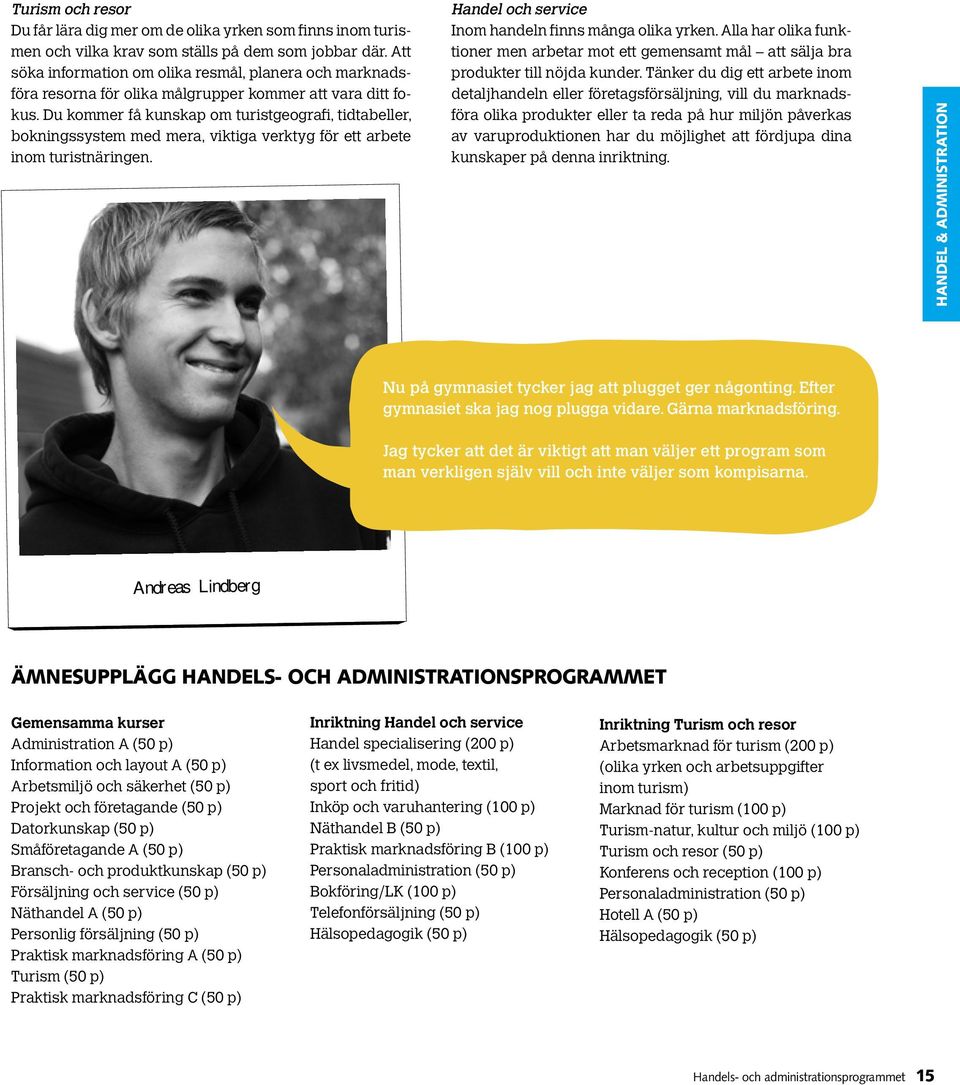 Turism och resor
Du får lära dig mer om de olika yrken som finns inom turismen och vilka krav som ställs på dem som jobbar där. Att söka information om olika resmål, planera och marknadsföra resorna för olika målgrupper kommer att vara ditt fokus. Du kommer få kunskap om turistgeografi, tidtabeller, bokningssystem med mera, viktiga verktyg för ett arbete inom turistnäringen.

Handel och service
Inom handeln finns många olika yrken. Alla har olika funktioner men arbetar mot ett gemensamt mål – att sälja bra produkter till nöjda kunder. Tänker du dig ett arbete inom detaljhandeln eller företagsförsäljning, vill du marknadsföra olika produkter eller ta reda på hur miljön påverkas av varuproduktionen har du möjlighet att fördjupa dina kunskaper på denna inriktning.

HANDEL & ADMINISTRATION

Nu på gymnasiet tycker jag att plugget ger någonting. Efter gymnasiet ska jag nog plugga vidare. Gärna marknadsföring.

Jag tycker att det är viktigt att man väljer ett program som man verkligen själv vill och inte väljer som kompisarna.

Andreas Lindberg

ÄMNESUPPLÄGG HANDELS- OCH ADMINISTRATIONSPROGRAMMET

Gemensamma kurser
Administration A (50 p)
Information och layout A (50 p)
Arbetsmiljö och säkerhet (50 p)
Projekt och företagande (50 p)
Datorkunskap (50 p)
Småföretagande A (50 p)
Bransch- och produktkunskap (50 p)
Försäljning och service (50 p)
Näthandel A (50 p)
Personlig försäljning (50 p)
Praktisk marknadsföring A (50 p)
Turism (50 p)
Praktisk marknadsföring C (50 p)

Inriktning Handel och service
Handel specialisering (200 p)
(t ex livsmedel, mode, textil, sport och fritid)
Inköp och varuhantering (100 p)
Näthandel B (50 p)
Praktisk marknadsföring B (100 p)
Personaladministration (50 p)
Bokföring/LK (100 p)
Telefonförsäljning (50 p)
Hälsopedagogik (50 p)

Inriktning Turism och resor
Arbetsmarknad för turism (200 p)
(olika yrken och arbetsuppgifter inom turism)
Marknad för turism (100 p)
Turism-natur, kultur och miljö (100 p)
Turism och resor (50 p)
Konferens och reception (100 p)
Personaladministration (50 p)
Hotell A (50 p)
Hälsopedagogik (50 p)

Handels- och administrationsprogrammet 15